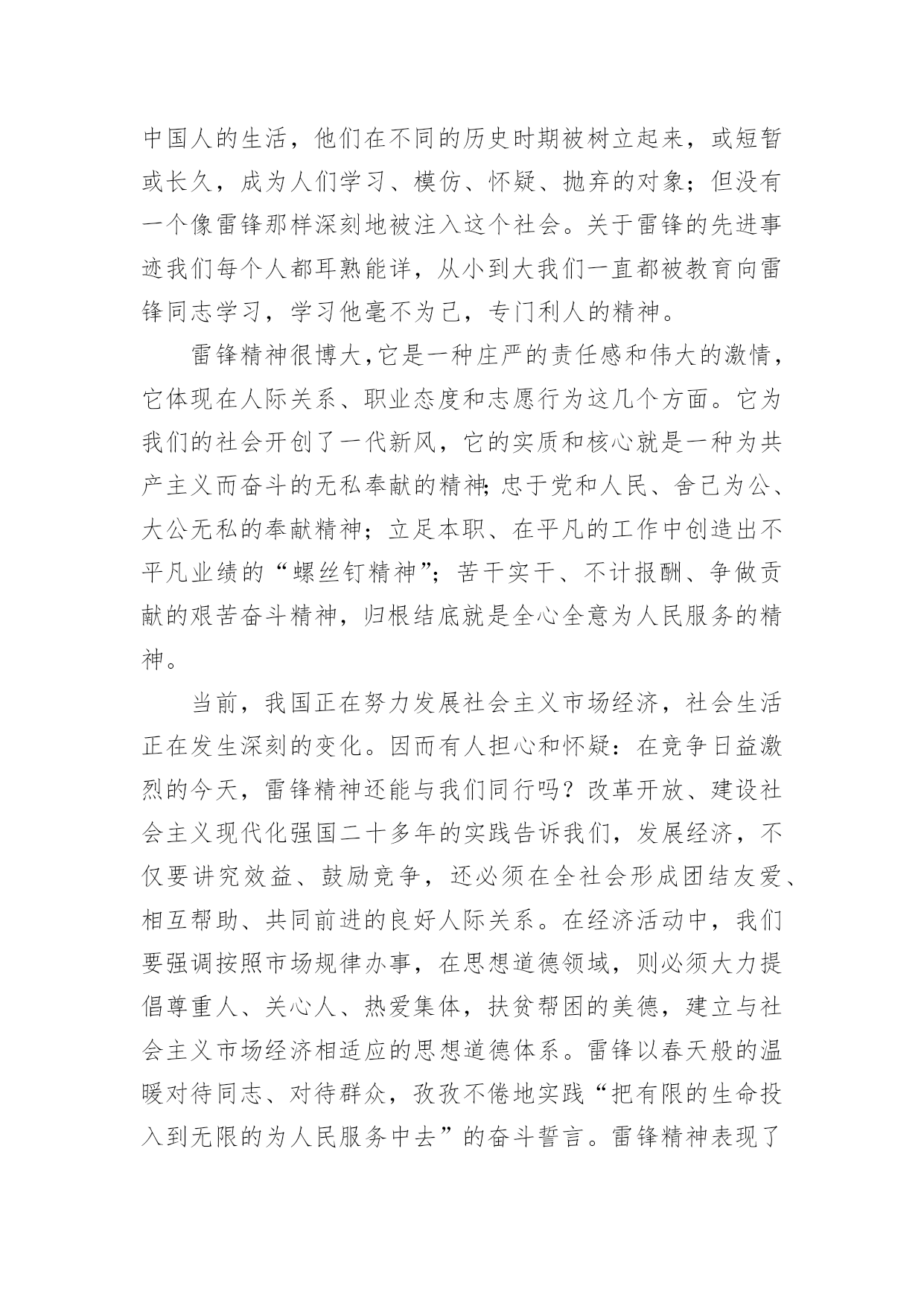 中国人的生活，他们在不同的历史时期被树立起来，或短暂或长久，成为人们学习、模仿、怀疑、抛弃的对象；但没有一个像雷锋那样深刻地被注入这个社会。关于雷锋的先进事迹我们每个人都耳熟能详，从小到大我们一直都被教育向雷锋同志学习，学习他毫不为己，专门利人的精神。

雷锋精神很博大，它是一种庄严的责任感和伟大的激情，它体现在人际关系、职业态度和志愿行为这几个方面。它为我们的社会开创了一代新风，它的实质和核心就是一种为共产主义而奋斗的无私奉献的精神;忠于党和人民、舍己为公、大公无私的奉献精神；立足本职、在平凡的工作中创造出不平凡业绩的“螺丝钉精神”；苦干实干、不计报酬、争做贡献的艰苦奋斗精神，归根结底就是全心全意为人民服务的精神。

当前，我国正在努力发展社会主义市场经济，社会生活正在发生深刻的变化。因而有人担心和怀疑：在竞争日益激烈的今天，雷锋精神还能与我们同行吗？改革开放、建设社会主义现代化强国二十多年的实践告诉我们，发展经济，不仅要讲究效益、鼓励竞争，还必须在全社会形成团结友爱、相互帮助、共同前进的良好人际关系。在经济活动中，我们要强调按照市场规律办事，在思想道德领域，则必须大力提倡尊重人、关心人、热爱集体，扶贫帮困的美德，建立与社会主义市场经济相适应的思想道德体系。雷锋以春天般的温暖对待同志、对待群众，孜孜不倦地实践“把有限的生命投入到无限的为人民服务中去”的奋斗誓言。雷锋精神表现了